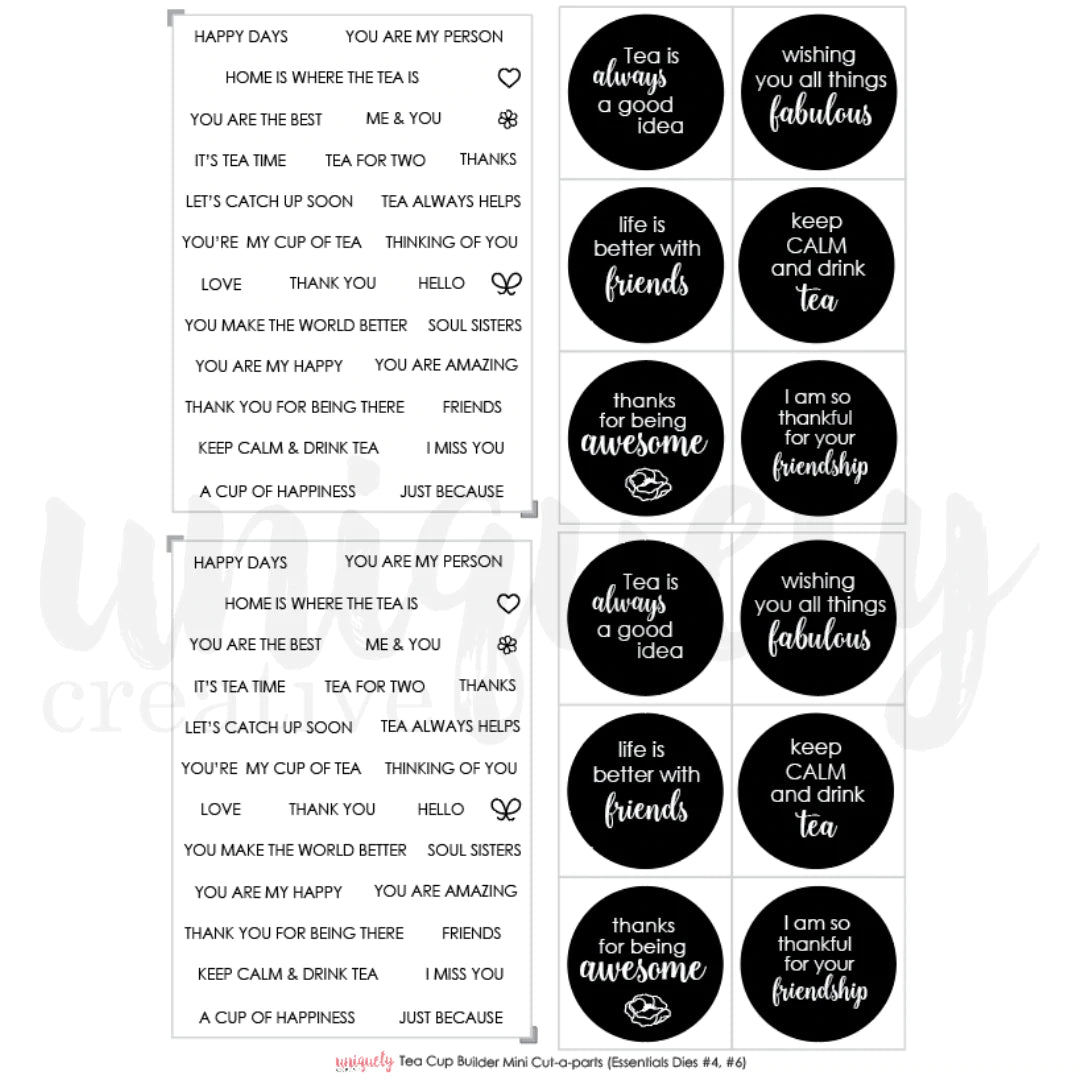 HAPPY DAYS YOU ARE MY PERSON
HOME IS WHERE THE TEA IS
YOU ARE THE BEST ME & YOU
IT'S TEA TIME TEA FOR TWO THANKS
LET'S CATCH UP SOON TEA ALWAYS HELPS
YOU'RE MY CUP OF TEA THINKING OF YOU
LOVE THANK YOU HELLO
YOU MAKE THE WORLD BETTER SOUL SISTERS
YOU ARE MY HAPPY YOU ARE AMAZING
THANK YOU FOR BEING THERE FRIENDS
KEEP CALM & DRINK TEA I MISS YOU
A CUP OF HAPPINESS JUST BECAUSE

Tea is always a good idea

wishing you all things fabulous

life is better with friends

keep CALM and drink tea

thanks for being awesome

I am so thankful for your friendship

HAPPY DAYS YOU ARE MY PERSON
HOME IS WHERE THE TEA IS
YOU ARE THE BEST ME & YOU
IT'S TEA TIME TEA FOR TWO THANKS
LET'S CATCH UP SOON TEA ALWAYS HELPS
YOU'RE MY CUP OF TEA THINKING OF YOU
LOVE THANK YOU HELLO
YOU MAKE THE WORLD BETTER SOUL SISTERS
YOU ARE MY HAPPY YOU ARE AMAZING
THANK YOU FOR BEING THERE FRIENDS
KEEP CALM & DRINK TEA I MISS YOU
A CUP OF HAPPINESS JUST BECAUSE

Tea is always a good idea

wishing you all things fabulous

life is better with friends

keep CALM and drink tea

thanks for being awesome

I am so thankful for your friendship

uniquely creative

uniquely Tea Cup Builder Mini Cut-a-parts (Essentials Dies #4, #6)